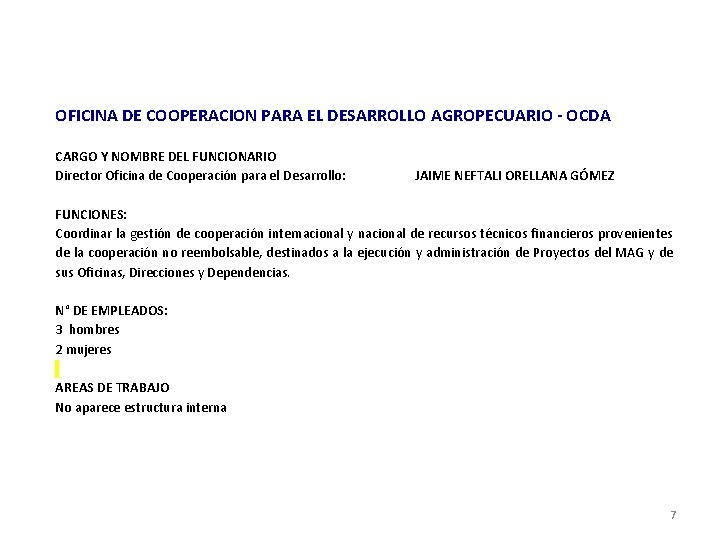 OFICINA DE COOPERACION PARA EL DESARROLLO AGROPECUARIO - OCDA

CARGO Y NOMBRE DEL FUNCIONARIO
Director Oficina de Cooperación para el Desarrollo: JAIME NEFTALI ORELLANA GÓMEZ

FUNCIONES:
Coordinar la gestión de cooperación internacional y nacional de recursos técnicos financieros provenientes de la cooperación no reembolsable, destinados a la ejecución y administración de Proyectos del MAG y de sus Oficinas, Direcciones y Dependencias.

N° DE EMPLEADOS:
3 hombres
2 mujeres

AREAS DE TRABAJO
No aparece estructura interna

7